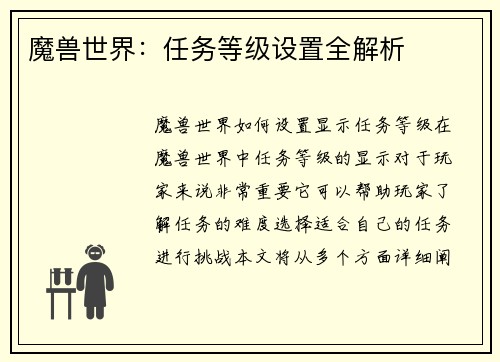 魔兽世界：任务等级设置全解析

魔兽世界如何设置显示任务等级在魔兽世界中任务等级的显示对于玩家来说非常重要它可以帮助玩家了解任务的难度选择适合自己的任务进行挑战本文将从多个方面详细阐